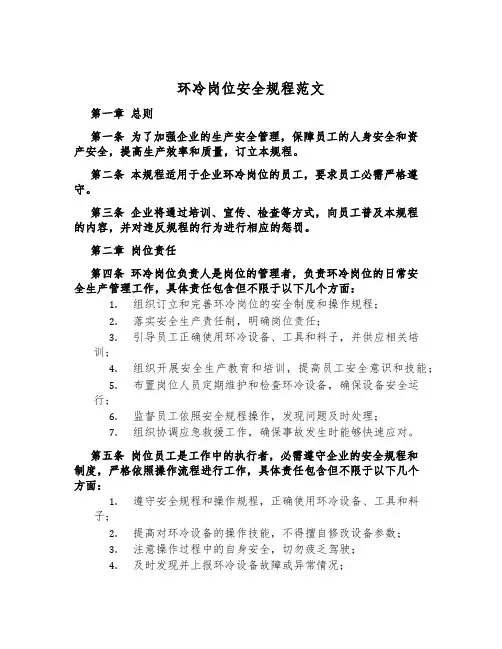 环冷岗位安全规程范文

第一章 总则

第一条 为了加强企业的生产安全管理，保障员工的人身安全和资产安全，提高生产效率和质量，订立本规程。

第二条 本规程适用于企业环冷岗位的员工，要求员工必需严格遵守。

第三条 企业将通过培训、宣传、检查等方式，向员工普及本规程的内容，并对违反规程的行为进行相应的惩罚。

第二章 岗位责任

第四条 环冷岗位负责人是岗位的管理者，负责环冷岗位的日常安全生产管理工作，具体责任包含但不限于以下几个方面：

1. 组织订立和完善环冷岗位的安全制度和操作规程；
2. 落实安全生产责任制，明确岗位责任；
3. 引导员工正确使用环冷设备、工具和料子，并供应相关培训；
4. 组织开展安全生产教育和培训，提高员工安全意识和技能；
5. 布置岗位人员定期维护和检查环冷设备，确保设备安全运行；
6. 监督员工依照安全规程操作，发现问题及时处理；
7. 组织协调应急救援工作，确保事故发生时能够快速应对。

第五条 岗位员工是工作中的执行者，必需遵守企业的安全规程和制度，严格依照操作流程进行工作，具体责任包含但不限于以下几个方面：

1. 遵守安全规程和操作规程，正确使用环冷设备、工具和料子；
2. 提高对环冷设备的操作技能，不得擅自修改设备参数；
3. 注意操作过程中的自身安全，切勿疲乏驾驶；
4. 及时发现并上报环冷设备故障或异常情况；